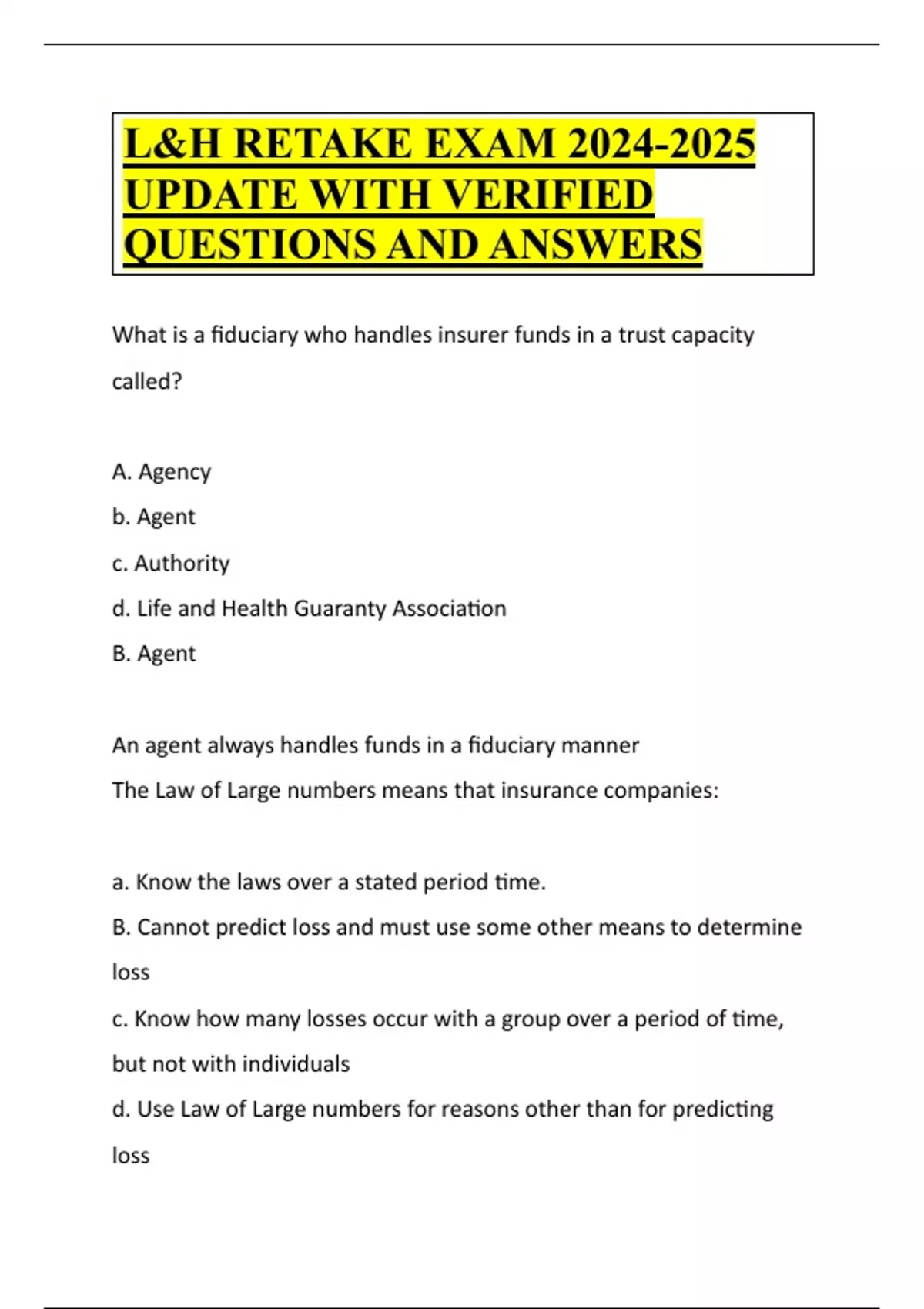 L&H RETAKE EXAM 2024-2025 UPDATE WITH VERIFIED QUESTIONS AND ANSWERS

What is a fiduciary who handles insurer funds in a trust capacity called?

A. Agency

b. Agent

c. Authority

d. Life and Health Guaranty Association

B. Agent

An agent always handles funds in a fiduciary manner

The Law of Large numbers means that insurance companies:

a. Know the laws over a stated period time.

B. Cannot predict loss and must use some other means to determine loss

c. Know how many losses occur with a group over a period of time, but not with individuals

d. Use Law of Large numbers for reasons other than for predicting loss